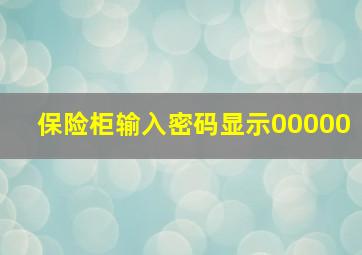 保险柜输入密码显示00000